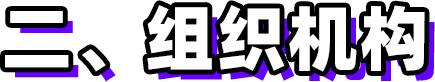 二、组织机构